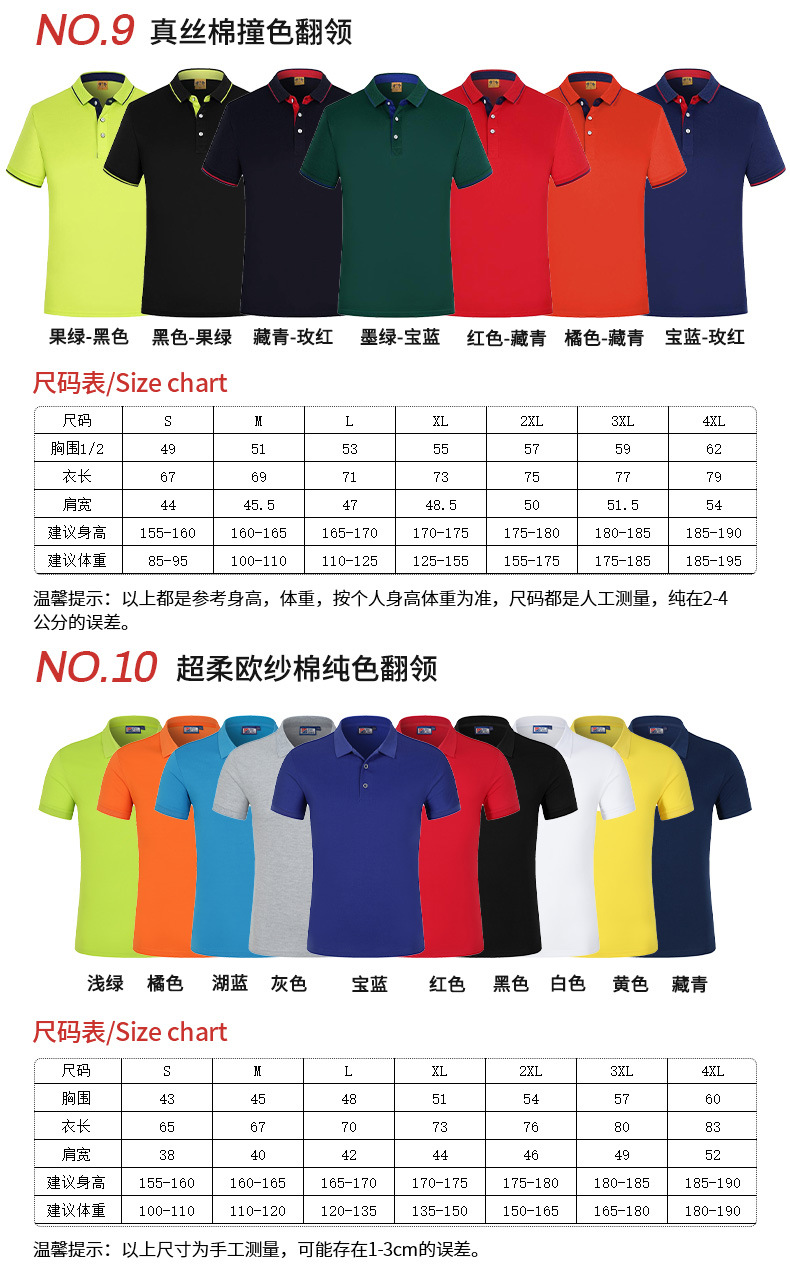 NO.9 真丝棉撞色翻领

果绿-黑色 黑色-果绿 藏青-玫红 墨绿-宝蓝 红色-藏青 橘色-藏青 宝蓝-玫红

尺码表/Size chart

| 尺码 | S | M | L | XL | 2XL | 3XL | 4XL |
|---|---|---|---|---|---|---|---|
| 胸围1/2 | 49 | 51 | 53 | 55 | 57 | 59 | 62 |
| 衣长 | 67 | 69 | 71 | 73 | 75 | 77 | 79 |
| 肩宽 | 44 | 45.5 | 47 | 48.5 | 50 | 51.5 | 54 |
| 建议身高 | 155-160 | 160-165 | 165-170 | 170-175 | 175-180 | 180-185 | 185-190 |
| 建议体重 | 85-95 | 100-110 | 110-125 | 125-155 | 155-175 | 175-185 | 185-195 |

温馨提示：以上都是参考身高，体重，按个人身高体重为准，尺码都是人工测量，纯在2-4公分的误差。

NO.10 超柔欧纱棉纯色翻领

浅绿 橘色 湖蓝 灰色 宝蓝 红色 黑色 白色 黄色 藏青

尺码表/Size chart

| 尺码 | S | M | L | XL | 2XL | 3XL | 4XL |
|---|---|---|---|---|---|---|---|
| 胸围 | 43 | 45 | 48 | 51 | 54 | 57 | 60 |
| 衣长 | 65 | 67 | 70 | 73 | 76 | 80 | 83 |
| 肩宽 | 38 | 40 | 42 | 44 | 46 | 49 | 52 |
| 建议身高 | 155-160 | 160-165 | 165-170 | 170-175 | 175-180 | 180-185 | 185-190 |
| 建议体重 | 100-110 | 110-120 | 120-135 | 135-150 | 150-165 | 165-180 | 180-190 |

温馨提示：以上尺寸为手工测量，可能存在1-3cm的误差。